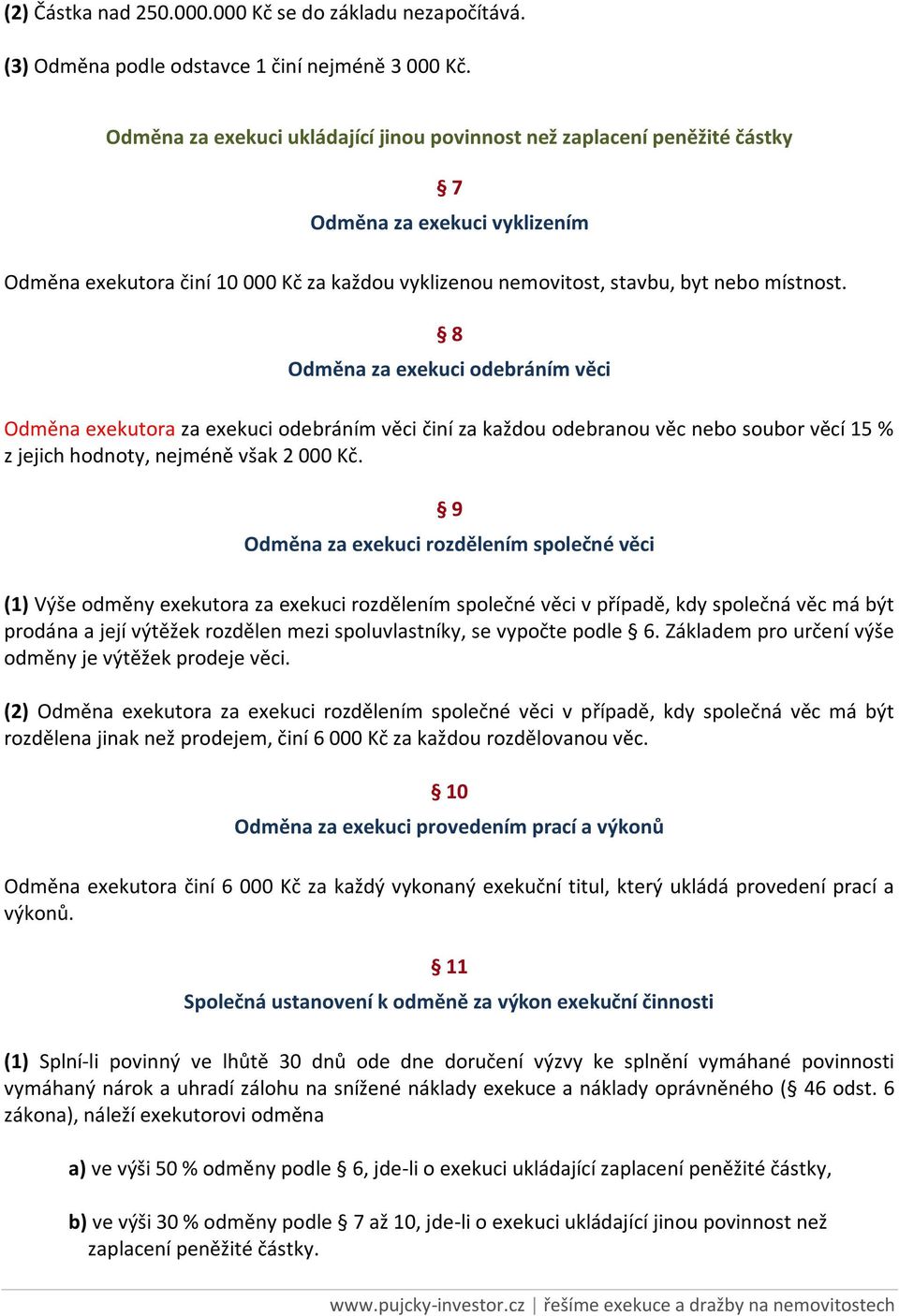 (2) Částka nad 250.000.000 Kč se do základu nezapočítává.

(3) Odměna podle odstavce 1 činí nejméně 3 000 Kč.

Odměna za exekuci ukládající jinou povinnost než zaplacení peněžité částky

§ 7

Odměna za exekuci vyklizením

Odměna exekutora činí 10 000 Kč za každou vyklizenou nemovitost, stavbu, byt nebo místnost.

§ 8

Odměna za exekuci odebráním věci

Odměna exekutora za exekuci odebráním věci činí za každou odebranou věc nebo soubor věcí 15 % z jejich hodnoty, nejméně však 2 000 Kč.

§ 9

Odměna za exekuci rozdělením společné věci

(1) Výše odměny exekutora za exekuci rozdělením společné věci v případě, kdy společná věc má být prodána a její výtěžek rozdělen mezi spoluvlastníky, se vypočte podle § 6. Základem pro určení výše odměny je výtěžek prodeje věci.

(2) Odměna exekutora za exekuci rozdělením společné věci v případě, kdy společná věc má být rozdělena jinak než prodejem, činí 6 000 Kč za každou rozdělovanou věc.

§ 10

Odměna za exekuci provedením prací a výkonů

Odměna exekutora činí 6 000 Kč za každý vykonaný exekuční titul, který ukládá provedení prací a výkonů.

§ 11

Společná ustanovení k odměně za výkon exekuční činnosti

(1) Splní-li povinný ve lhůtě 30 dnů ode dne doručení výzvy ke splnění vymáhané povinnosti vymáhaný nárok a uhradí zálohu na snížené náklady exekuce a náklady oprávněného (§ 46 odst. 6 zákona), náleží exekutorovi odměna

a) ve výši 50 % odměny podle § 6, jde-li o exekuci ukládající zaplacení peněžité částky,

b) ve výši 30 % odměny podle § 7 až 10, jde-li o exekuci ukládající jinou povinnost než zaplacení peněžité částky.

www.pujcky-investor.cz | řešíme exekuce a dražby na nemovitostech